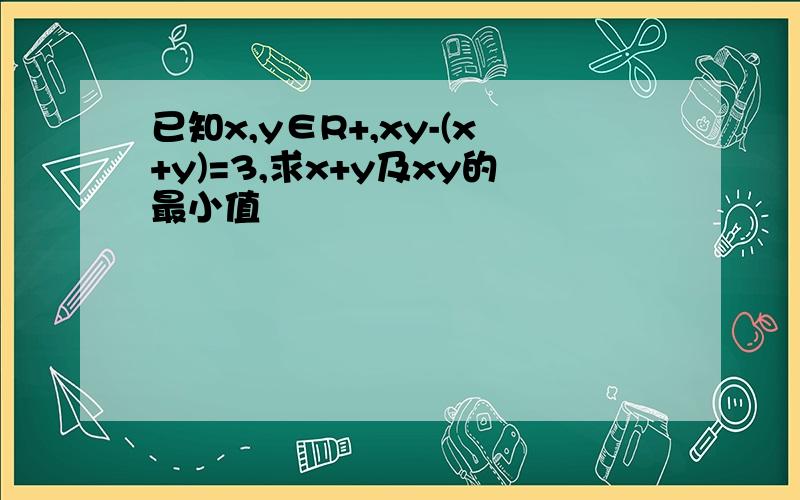 已知x,y∈R+,xy-(x+y)=3,求x+y及xy的最小值